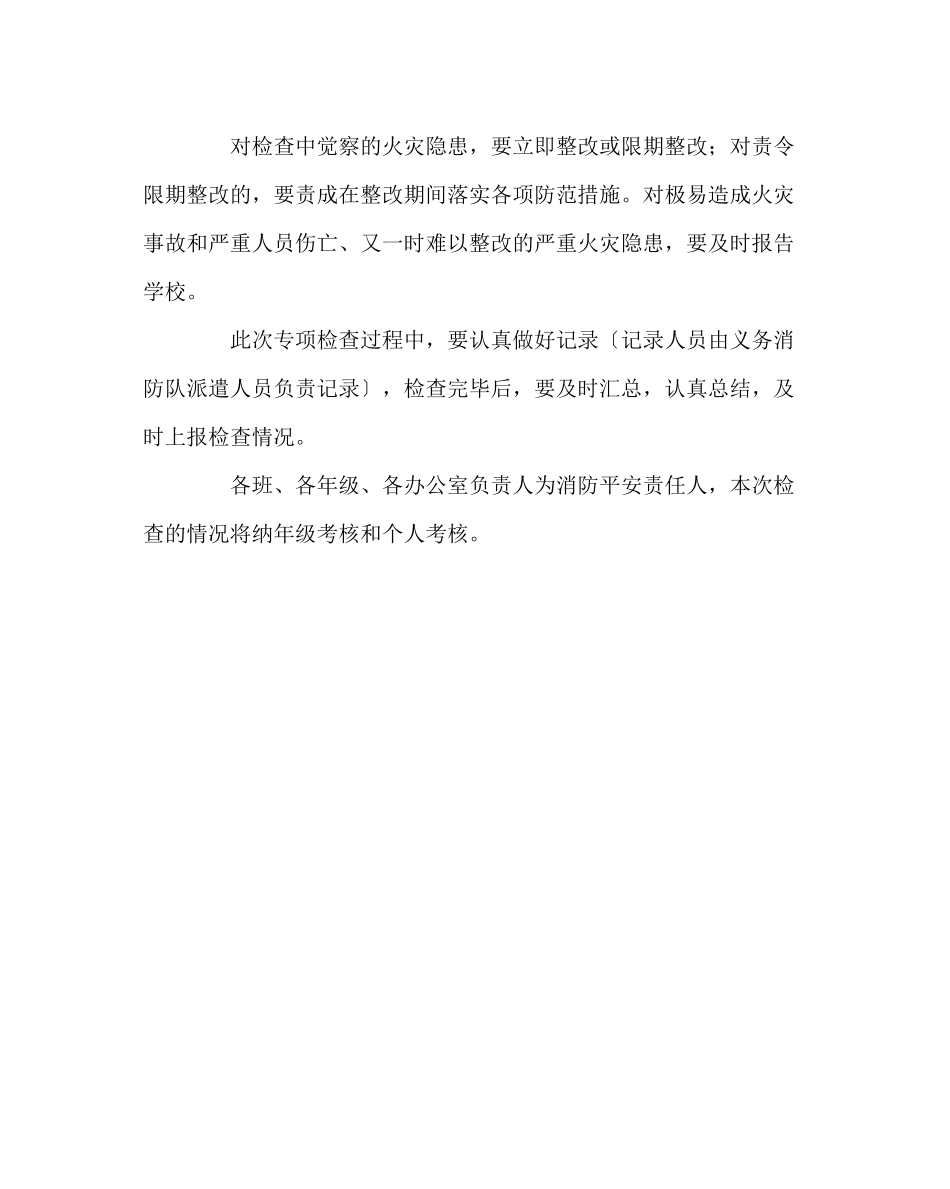 对检查中觉察的火灾隐患，要立即整改或限期整改；对责令限期整改的，要责成在整改期间落实各项防范措施。对极易造成火灾事故和严重人员伤亡、又一时难以整改的严重火灾隐患，要及时报告学校。

此次专项检查过程中，要认真做好记录〔记录人员由义务消防队派遣人员负责记录〕，检查完毕后，要及时汇总，认真总结，及时上报检查情况。

各班、各年级、各办公室负责人为消防平安责任人，本次检查的情况将纳年级考核和个人考核。